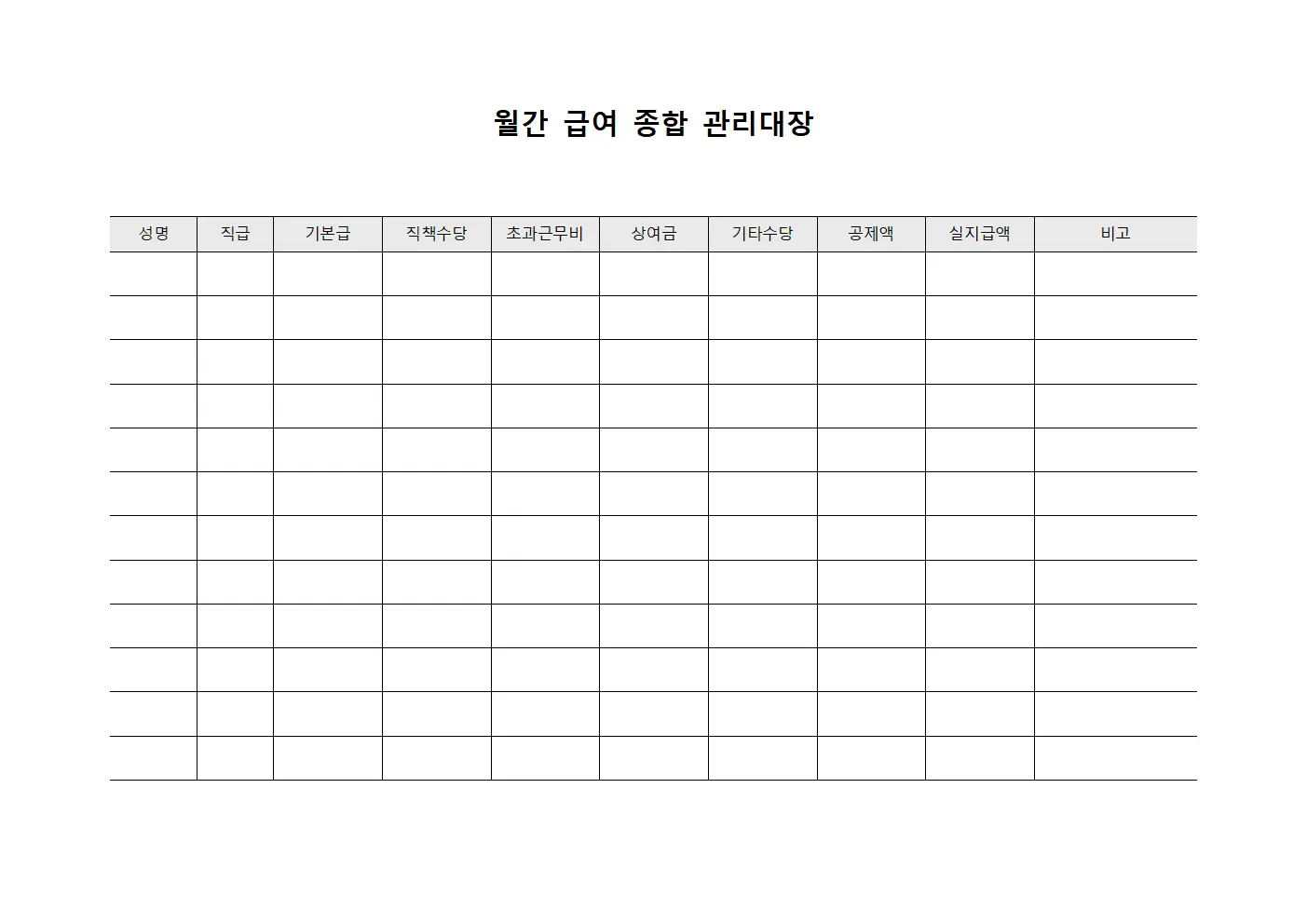 월간 급여 종합 관리대장

| 성명 | 직급 | 기본급 | 직책수당 | 초과근무비 | 상여금 | 기타수당 | 공제액 | 실지급액 | 비고 |
|---|---|---|---|---|---|---|---|---|---|
| | | | | | | | | | |
| | | | | | | | | | |
| | | | | | | | | | |
| | | | | | | | | | |
| | | | | | | | | | |
| | | | | | | | | | |
| | | | | | | | | | |
| | | | | | | | | | |
| | | | | | | | | | |
| | | | | | | | | | |
| | | | | | | | | | |
| | | | | | | | | | |